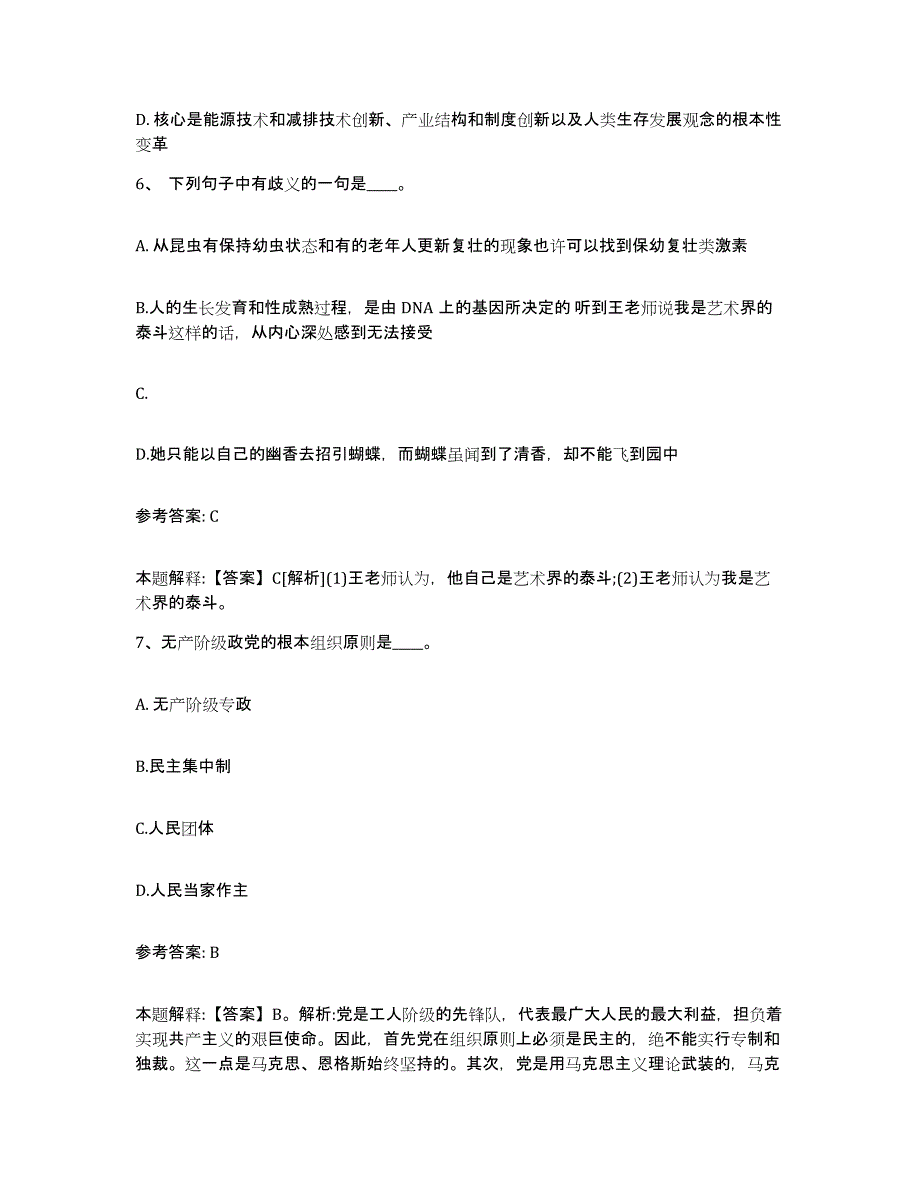 D. 核心是能源技术和减排技术创新、产业结构和制度创新以及人类生存发展观念的根本性变革

6、 下列句子中有歧义的一句是____。

A. 从昆虫有保持幼虫状态和有的老年人更新复壮的现象也许可以找到保幼复壮类激素

B.人的生长发育和性成熟过程，是由 DNA 上的基因所决定的 听到王老师说我是艺术界的泰斗这样的话，从内心深处感到无法接受

C.

D.她只能以自己的幽香去招引蝴蝶，而蝴蝶虽闻到了清香，却不能飞到园中

参考答案: C

本题解释：【答案】C[解析](1)王老师认为，他自己是艺术界的泰斗;(2)王老师认为我是艺术界的泰斗。

7、无产阶级政党的根本组织原则是____。

A. 无产阶级专政

B.民主集中制

C.人民团体

D.人民当家作主

参考答案: B

本题解释：【答案】B。解析:党是工人阶级的先锋队，代表最广大人民的最大利益，担负着实现共产主义的艰巨使命。因此，首先党在组织原则上必须是民主的，绝不能实行专制和独裁。这一点是马克思、恩格斯始终坚持的。其次，党是用马克思主义理论武装的，马克